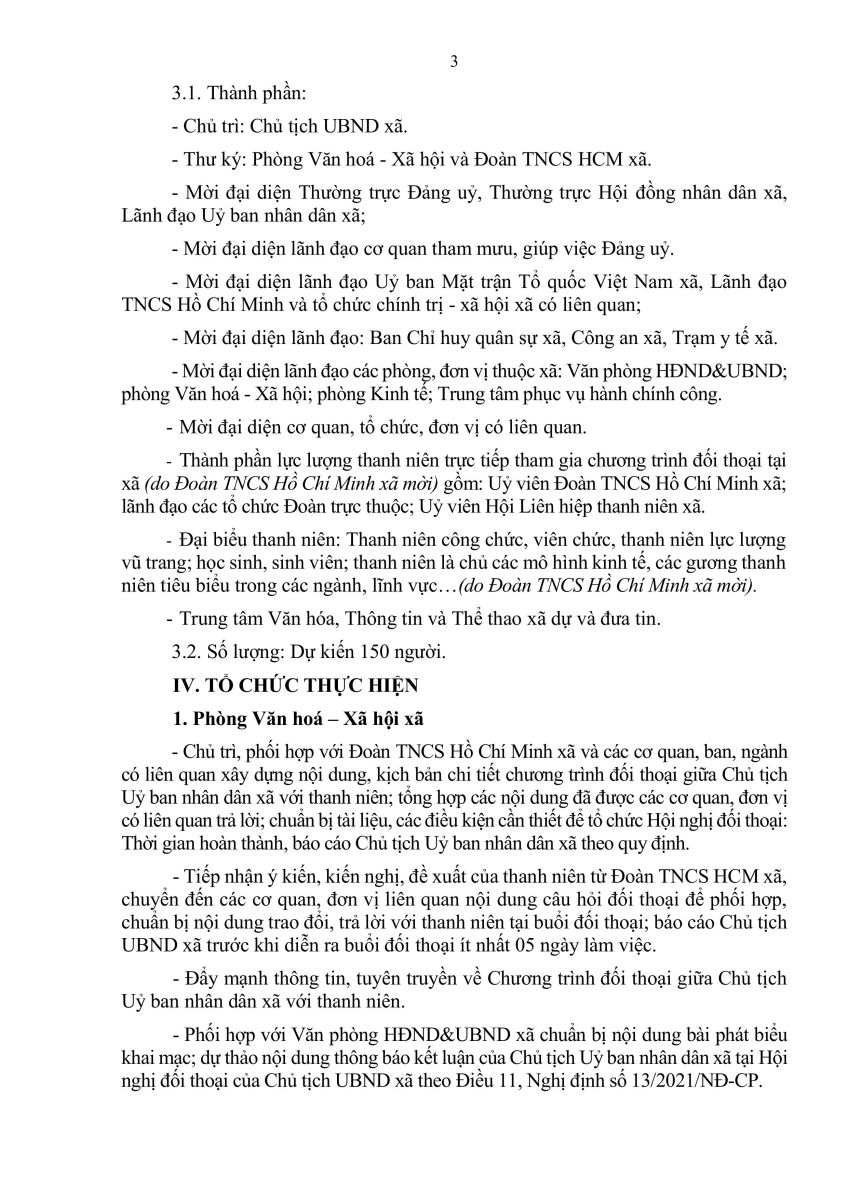 3

3.1. Thành phần:

- Chủ trì: Chủ tịch UBND xã.

- Thư ký: Phòng Văn hoá - Xã hội và Đoàn TNCS HCM xã.

- Mời đại diện Thường trực Đảng uỷ, Thường trực Hội đồng nhân dân xã, Lãnh đạo Uỷ ban nhân dân xã;

- Mời đại diện lãnh đạo cơ quan tham mưu, giúp việc Đảng uỷ.

- Mời đại diện lãnh đạo Uỷ ban Mặt trận Tổ quốc Việt Nam xã, Lãnh đạo TNCS Hồ Chí Minh và tổ chức chính trị - xã hội xã có liên quan;

- Mời đại diện lãnh đạo: Ban Chỉ huy quân sự xã, Công an xã, Trạm y tế xã.

- Mời đại diện lãnh đạo các phòng, đơn vị thuộc xã: Văn phòng HĐND&UBND; phòng Văn hoá - Xã hội; phòng Kinh tế; Trung tâm phục vụ hành chính công.

- Mời đại diện cơ quan, tổ chức, đơn vị có liên quan.

- Thành phần lực lượng thanh niên trực tiếp tham gia chương trình đối thoại tại xã (do Đoàn TNCS Hồ Chí Minh xã mời) gồm: Uỷ viên Đoàn TNCS Hồ Chí Minh xã; lãnh đạo các tổ chức Đoàn trực thuộc; Uỷ viên Hội Liên hiệp thanh niên xã.

- Đại biểu thanh niên: Thanh niên công chức, viên chức, thanh niên lực lượng vũ trang; học sinh, sinh viên; thanh niên là chủ các mô hình kinh tế, các gương thanh niên tiêu biểu trong các ngành, lĩnh vực…(do Đoàn TNCS Hồ Chí Minh xã mời).

- Trung tâm Văn hóa, Thông tin và Thể thao xã dự và đưa tin.

3.2. Số lượng: Dự kiến 150 người.

IV. TỔ CHỨC THỰC HIỆN

1. Phòng Văn hoá – Xã hội xã

- Chủ trì, phối hợp với Đoàn TNCS Hồ Chí Minh xã và các cơ quan, ban, ngành có liên quan xây dựng nội dung, kịch bản chi tiết chương trình đối thoại giữa Chủ tịch Uỷ ban nhân dân xã với thanh niên; tổng hợp các nội dung đã được các cơ quan, đơn vị có liên quan trả lời; chuẩn bị tài liệu, các điều kiện cần thiết để tổ chức Hội nghị đối thoại: Thời gian hoàn thành, báo cáo Chủ tịch Uỷ ban nhân dân xã theo quy định.

- Tiếp nhận ý kiến, kiến nghị, đề xuất của thanh niên từ Đoàn TNCS HCM xã, chuyển đến các cơ quan, đơn vị liên quan nội dung câu hỏi đối thoại để phối hợp, chuẩn bị nội dung trao đổi, trả lời với thanh niên tại buổi đối thoại; báo cáo Chủ tịch UBND xã trước khi diễn ra buổi đối thoại ít nhất 05 ngày làm việc.

- Đẩy mạnh thông tin, tuyên truyền về Chương trình đối thoại giữa Chủ tịch Uỷ ban nhân dân xã với thanh niên.

- Phối hợp với Văn phòng HĐND&UBND xã chuẩn bị nội dung bài phát biểu khai mạc; dự thảo nội dung thông báo kết luận của Chủ tịch Uỷ ban nhân dân xã tại Hội nghị đối thoại của Chủ tịch UBND xã theo Điều 11, Nghị định số 13/2021/NĐ-CP.